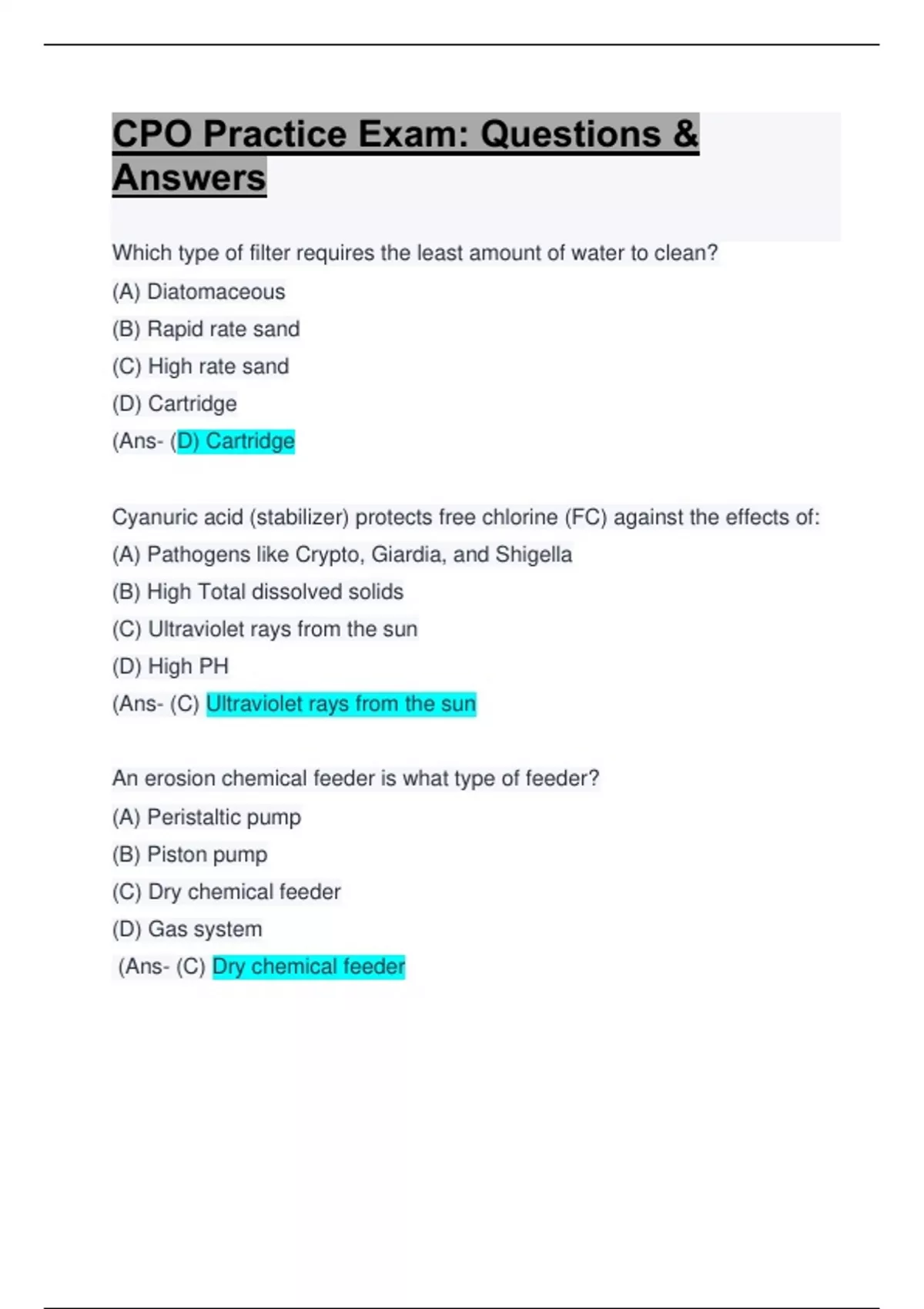 CPO Practice Exam: Questions & Answers

Which type of filter requires the least amount of water to clean?

(A) Diatomaceous

(B) Rapid rate sand

(C) High rate sand

(D) Cartridge

(Ans- (D) Cartridge

Cyanuric acid (stabilizer) protects free chlorine (FC) against the effects of:

(A) Pathogens like Crypto, Giardia, and Shigella

(B) High Total dissolved solids

(C) Ultraviolet rays from the sun

(D) High PH

(Ans- (C) Ultraviolet rays from the sun

An erosion chemical feeder is what type of feeder?

(A) Peristaltic pump

(B) Piston pump

(C) Dry chemical feeder

(D) Gas system

(Ans- (C) Dry chemical feeder